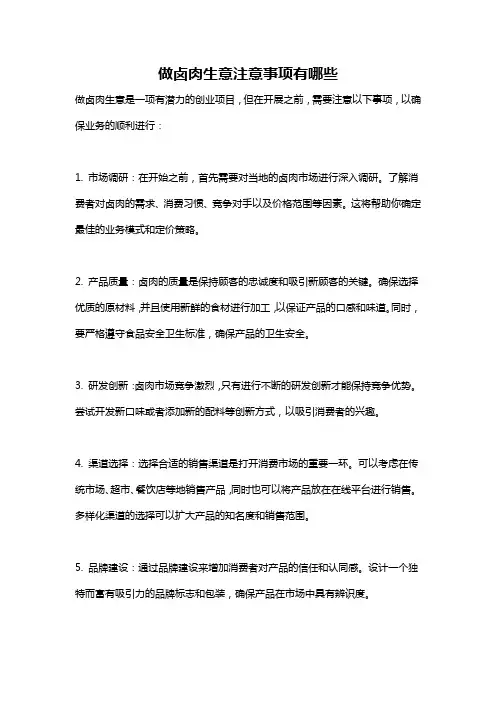 做卤肉生意注意事项有哪些

做卤肉生意是一项有潜力的创业项目，但在开展之前，需要注意以下事项，以确保业务的顺利进行：

1. 市场调研：在开始之前，首先需要对当地的卤肉市场进行深入调研。了解消费者对卤肉的需求、消费习惯、竞争对手以及价格范围等因素。这将帮助你确定最佳的业务模式和定价策略。

2. 产品质量：卤肉的质量是保持顾客的忠诚度和吸引新顾客的关键。确保选择优质的原材料，并且使用新鲜的食材进行加工，以保证产品的口感和味道。同时，要严格遵守食品安全卫生标准，确保产品的卫生安全。

3. 研发创新：卤肉市场竞争激烈，只有进行不断的研发创新才能保持竞争优势。尝试开发新口味或者添加新的配料等创新方式，以吸引消费者的兴趣。

4. 渠道选择：选择合适的销售渠道是打开消费市场的重要一环。可以考虑在传统市场、超市、餐饮店等地销售产品，同时也可以将产品放在在线平台进行销售。多样化渠道的选择可以扩大产品的知名度和销售范围。

5. 品牌建设：通过品牌建设来增加消费者对产品的信任和认同感。设计一个独特而富有吸引力的品牌标志和包装，确保产品在市场中具有辨识度。